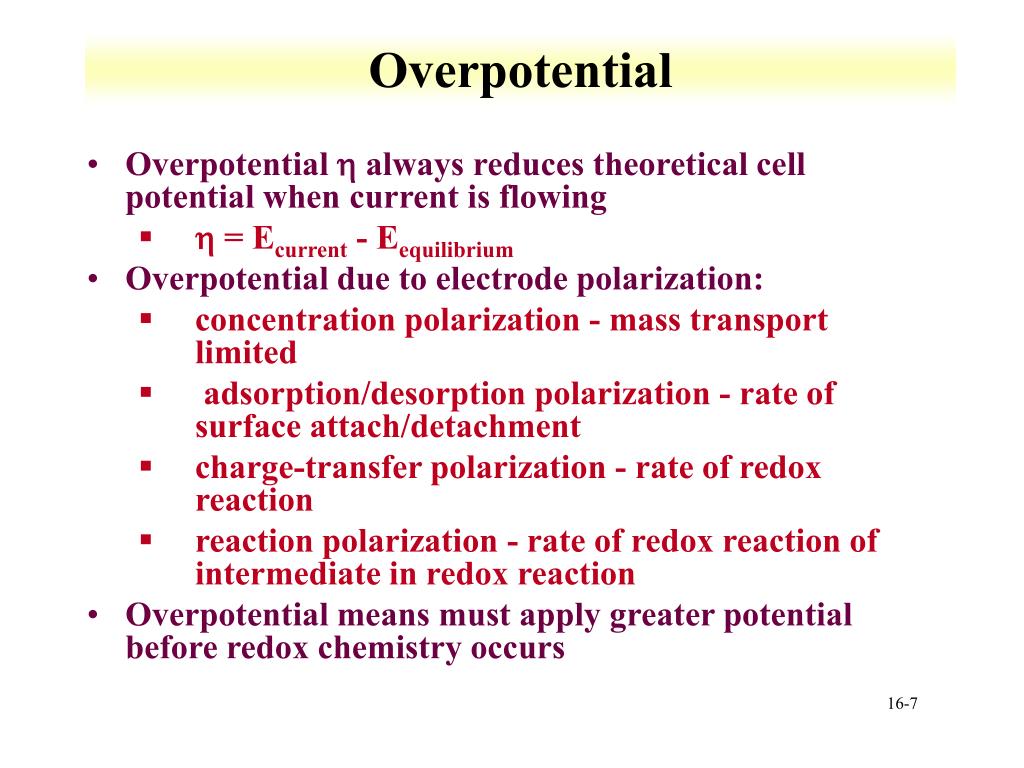 Overpotential

• Overpotential $\eta$ always reduces theoretical cell potential when current is flowing
  ▪ $\eta = E_{current} - E_{equilibrium}$
• Overpotential due to electrode polarization:
  ▪ concentration polarization - mass transport limited
  ▪ adsorption/desorption polarization - rate of surface attach/detachment
  ▪ charge-transfer polarization - rate of redox reaction
  ▪ reaction polarization - rate of redox reaction of intermediate in redox reaction
• Overpotential means must apply greater potential before redox chemistry occurs

16-7